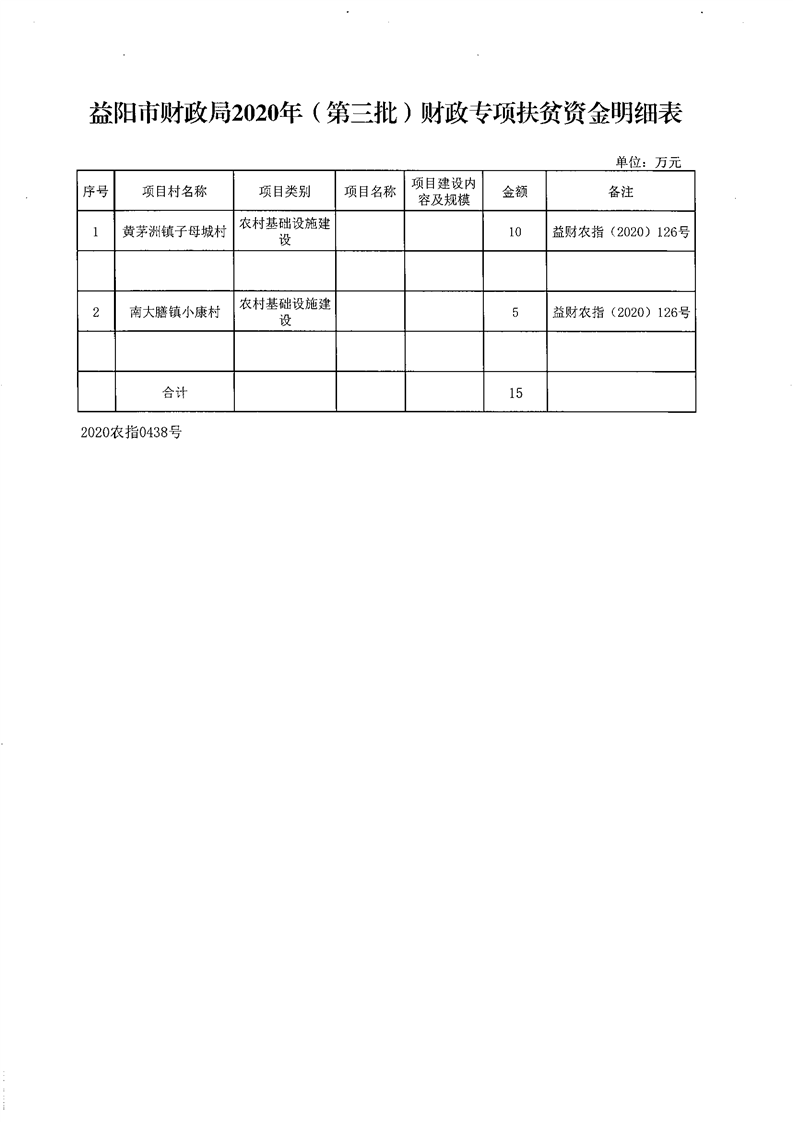 益阳市财政局2020年（第三批）财政专项扶贫资金明细表

单位：万元

| 序号 | 项目村名称 | 项目类别 | 项目名称 | 项目建设内容及规模 | 金额 | 备注 |
|---|---|---|---|---|---|---|
| 1 | 黄茅洲镇子母城村 | 农村基础设施建设 | | | 10 | 益财农指（2020）126号 |
| | | | | | | |
| 2 | 南大膳镇小康村 | 农村基础设施建设 | | | 5 | 益财农指（2020）126号 |
| | | | | | | |
| | 合计 | | | | 15 | |

2020农指0438号